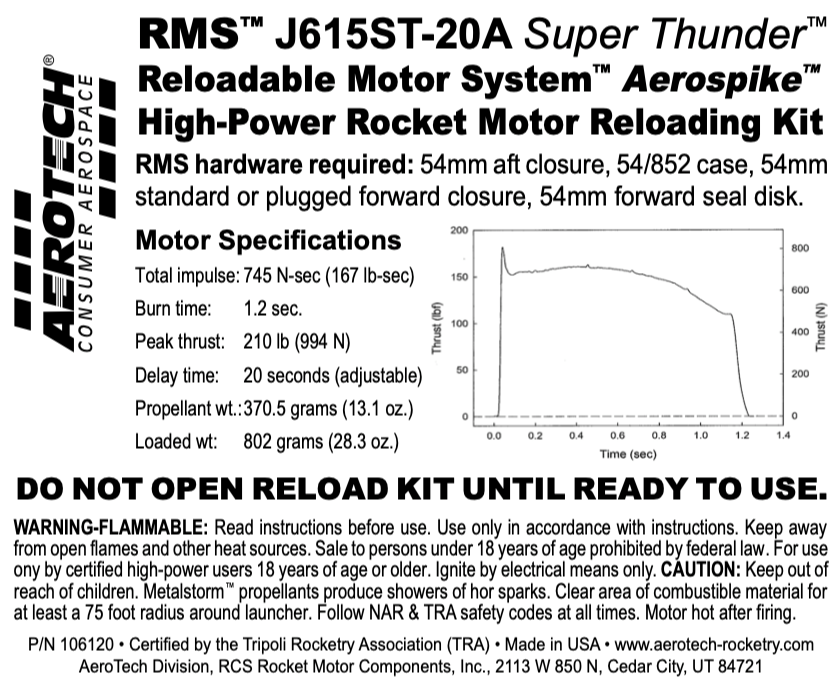 AEROTECH®
CONSUMER AEROSPACE

RMS™ J615ST-20A Super Thunder™
Reloadable Motor System™ Aerospike™
High-Power Rocket Motor Reloading Kit

RMS hardware required: 54mm aft closure, 54/852 case, 54mm standard or plugged forward closure, 54mm forward seal disk.

Motor Specifications
Total impulse: 745 N-sec (167 lb-sec)
Burn time: 1.2 sec.
Peak thrust: 210 lb (994 N)
Delay time: 20 seconds (adjustable)
Propellant wt.: 370.5 grams (13.1 oz.)
Loaded wt: 802 grams (28.3 oz.)

200
150
100
50
0
Thrust (lbf)
800
600
400
200
0
Thrust (N)
0.0 0.2 0.4 0.6 0.8 1.0 1.2 1.4
Time (sec)

DO NOT OPEN RELOAD KIT UNTIL READY TO USE.

WARNING-FLAMMABLE: Read instructions before use. Use only in accordance with instructions. Keep away from open flames and other heat sources. Sale to persons under 18 years of age prohibited by federal law. For use ony by certified high-power users 18 years of age or older. Ignite by electrical means only. CAUTION: Keep out of reach of children. Metalstorm™ propellants produce showers of hor sparks. Clear area of combustible material for at least a 75 foot radius around launcher. Follow NAR & TRA safety codes at all times. Motor hot after firing.

P/N 106120 • Certified by the Tripoli Rocketry Association (TRA) • Made in USA • www.aerotech-rocketry.com
AeroTech Division, RCS Rocket Motor Components, Inc., 2113 W 850 N, Cedar City, UT 84721